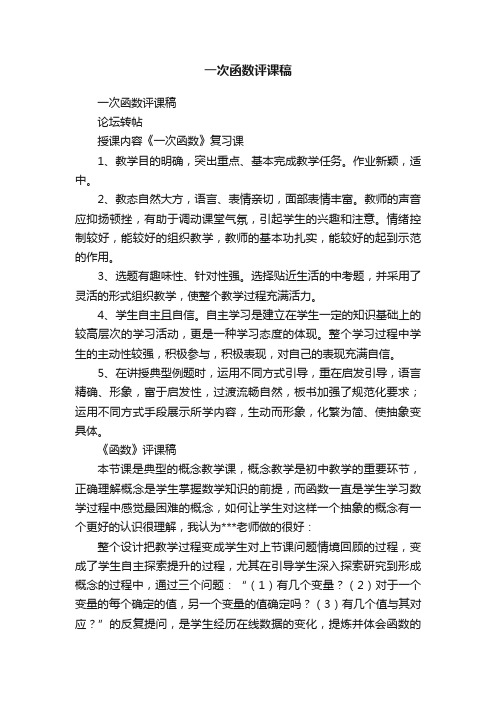 一次函数评课稿

一次函数评课稿

论坛转帖

授课内容《一次函数》复习课

1、教学目的明确，突出重点、基本完成教学任务。作业新颖，适中。

2、教态自然大方，语言、表情亲切，面部表情丰富。教师的声音应抑扬顿挫，有助于调动课堂气氛，引起学生的兴趣和注意。情绪控制较好，能较好的组织教学，教师的基本功扎实，能较好的起到示范的作用。

3、选题有趣味性、针对性强。选择贴近生活的中考题，并采用了灵活的形式组织教学，使整个教学过程充满活力。

4、学生自主且自信。自主学习是建立在学生一定的知识基础上的较高层次的学习活动，更是一种学习态度的体现。整个学习过程中学生的主动性较强，积极参与，积极表现，对自己的表现充满自信。

5、在讲授典型例题时，运用不同方式引导，重在启发引导，语言精确、形象，富于启发性，过渡流畅自然，板书加强了规范化要求；运用不同方式手段展示所学内容，生动而形象，化繁为简、使抽象变具体。

《函数》评课稿

本节课是典型的概念教学课，概念教学是初中教学的重要环节，正确理解概念是学生掌握数学知识的前提，而函数一直是学生学习数学过程中感觉最困难的概念，如何让学生对这样一个抽象的概念有一个更好的认识很理解，我认为***老师做的很好：

整个设计把教学过程变成学生对上节课问题情境回顾的过程，变成了学生自主探索提升的过程，尤其在引导学生深入探索研究到形成概念的过程中，通过三个问题：“（1）有几个变量？（2）对于一个变量的每个确定的值，另一个变量的值确定吗？（3）有几个值与其对应？”的反复提问，是学生经历在线数据的变化，提炼并体会函数的